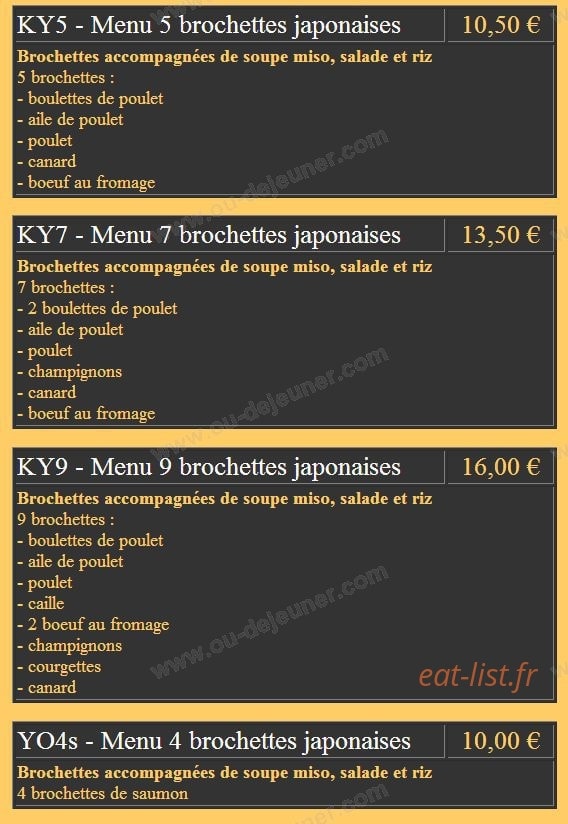 KY5 - Menu 5 brochettes japonaises
10,50 €
Brochettes accompagnées de soupe miso, salade et riz
5 brochettes :
- boulettes de poulet
- aile de poulet
- poulet
- canard
- boeuf au fromage

www.ou-dejeuner.com

KY7 - Menu 7 brochettes japonaises
13,50 €
Brochettes accompagnées de soupe miso, salade et riz
7 brochettes :
- 2 boulettes de poulet
- aile de poulet
- poulet
- champignons
- canard
- boeuf au fromage

www.ou-dejeuner.com

KY9 - Menu 9 brochettes japonaises
16,00 €
Brochettes accompagnées de soupe miso, salade et riz
9 brochettes :
- boulettes de poulet
- aile de poulet
- poulet
- caille
- 2 boeuf au fromage
- champignons
- courgettes
- canard

www.ou-dejeuner.com

eat-list.fr

YO4s - Menu 4 brochettes japonaises
10,00 €
Brochettes accompagnées de soupe miso, salade et riz
4 brochettes de saumon